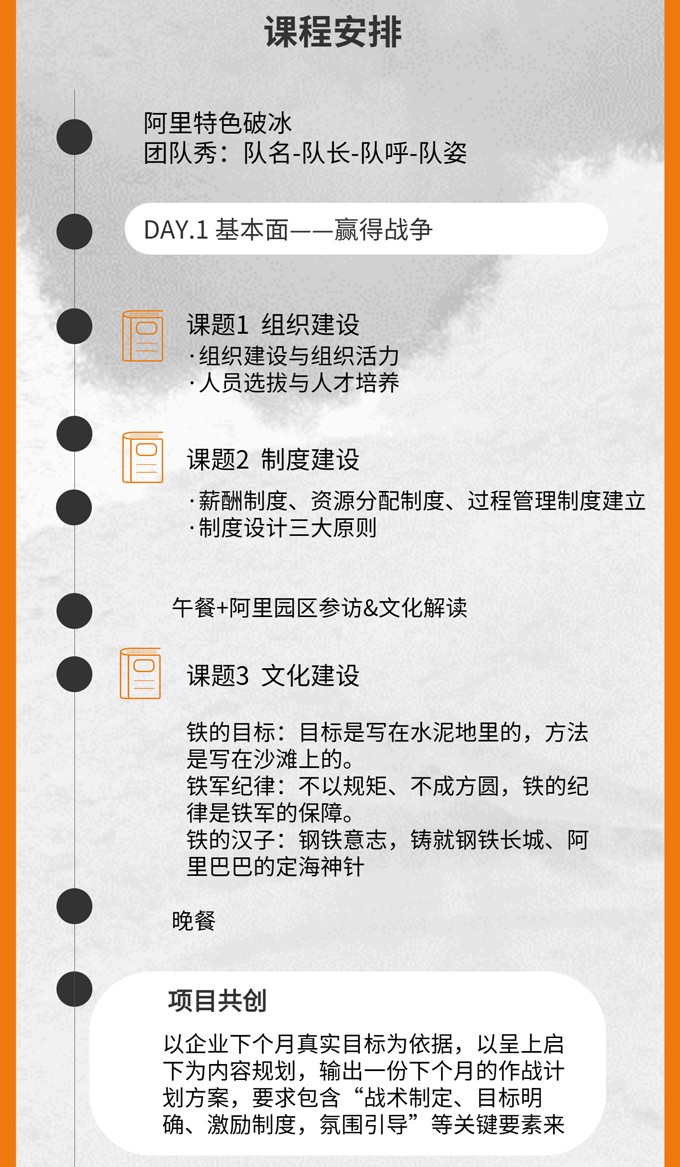 课程安排

阿里特色破冰
团队秀：队名-队长-队呼-队姿

DAY.1 基本面——赢得战争

课题1 组织建设
·组织建设与组织活力
·人员选拔与人才培养

课题2 制度建设
·薪酬制度、资源分配制度、过程管理制度建立
·制度设计三大原则

午餐+阿里园区参访&文化解读

课题3 文化建设

铁的目标：目标是写在水泥地里的，方法是写在沙滩上的。
铁军纪律：不以规矩、不成方圆，铁的纪律是铁军的保障。
铁的汉子：钢铁意志，铸就钢铁长城、阿里巴巴的定海神针

晚餐

项目共创

以企业下个月真实目标为依据，以呈上启下为内容规划，输出一份下个月的作战计划方案，要求包含“战术制定、目标明确、激励制度，氛围引导”等关键要素来